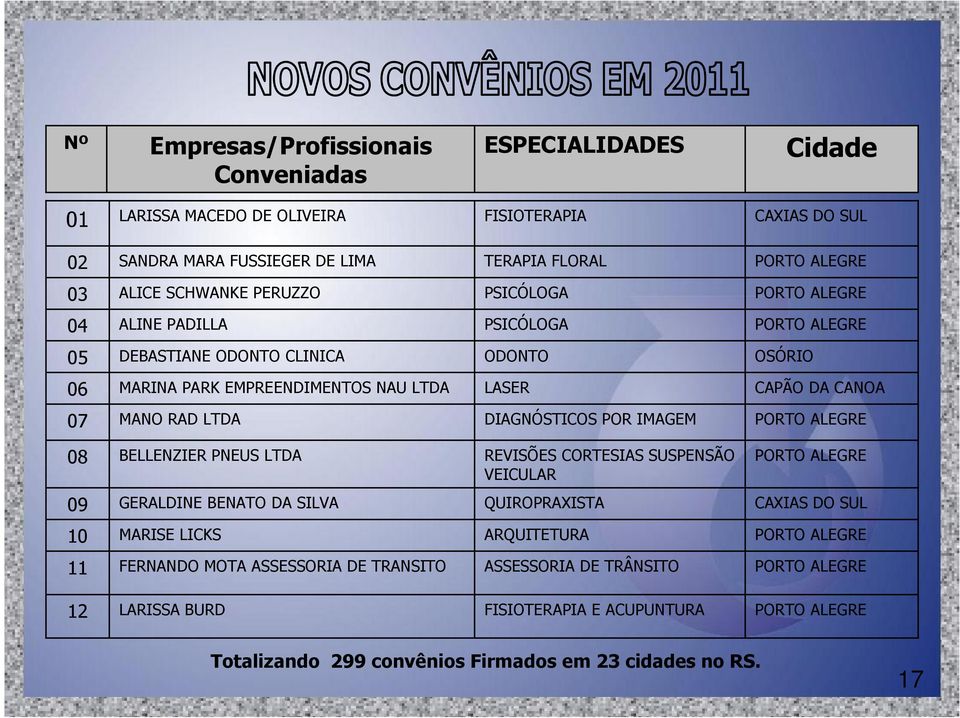 NOVOS CONVÊNIOS EM 2011

| Nº | Empresas/Profissionais Conveniadas | ESPECIALIDADES | Cidade |
|---|---|---|---|
| 01 | LARISSA MACEDO DE OLIVEIRA | FISIOTERAPIA | CAXIAS DO SUL |
| 02 | SANDRA MARA FUSSIEGER DE LIMA | TERAPIA FLORAL | PORTO ALEGRE |
| 03 | ALICE SCHWANKE PERUZZO | PSICÓLOGA | PORTO ALEGRE |
| 04 | ALINE PADILLA | PSICÓLOGA | PORTO ALEGRE |
| 05 | DEBASTIANE ODONTO CLINICA | ODONTO | OSÓRIO |
| 06 | MARINA PARK EMPREENDIMENTOS NAU LTDA | LASER | CAPÃO DA CANOA |
| 07 | MANO RAD LTDA | DIAGNÓSTICOS POR IMAGEM | PORTO ALEGRE |
| 08 | BELLENZIER PNEUS LTDA | REVISÕES CORTESIAS SUSPENSÃO VEICULAR | PORTO ALEGRE |
| 09 | GERALDINE BENATO DA SILVA | QUIROPRAXISTA | CAXIAS DO SUL |
| 10 | MARISE LICKS | ARQUITETURA | PORTO ALEGRE |
| 11 | FERNANDO MOTA ASSESSORIA DE TRANSITO | ASSESSORIA DE TRÂNSITO | PORTO ALEGRE |
| 12 | LARISSA BURD | FISIOTERAPIA E ACUPUNTURA | PORTO ALEGRE |

Totalizando 299 convênios Firmados em 23 cidades no RS.

17